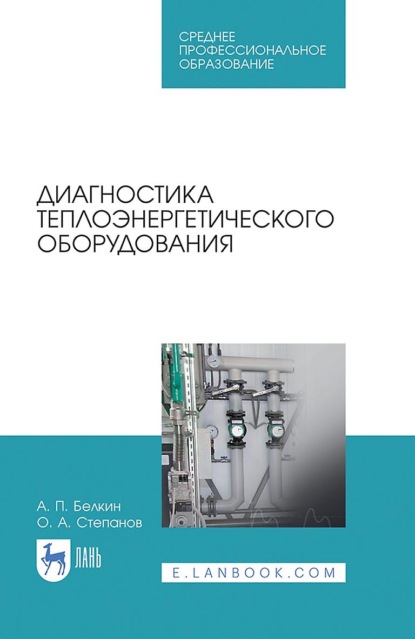 СРЕДНЕЕ
ПРОФЕССИОНАЛЬНОЕ
ОБРАЗОВАНИЕ

ДИАГНОСТИКА
ТЕПЛОЭНЕРГЕТИЧЕСКОГО
ОБОРУДОВАНИЯ

А. П. Белкин
О. А. Степанов

ЛАНЬ

E.LANBOOK.COM